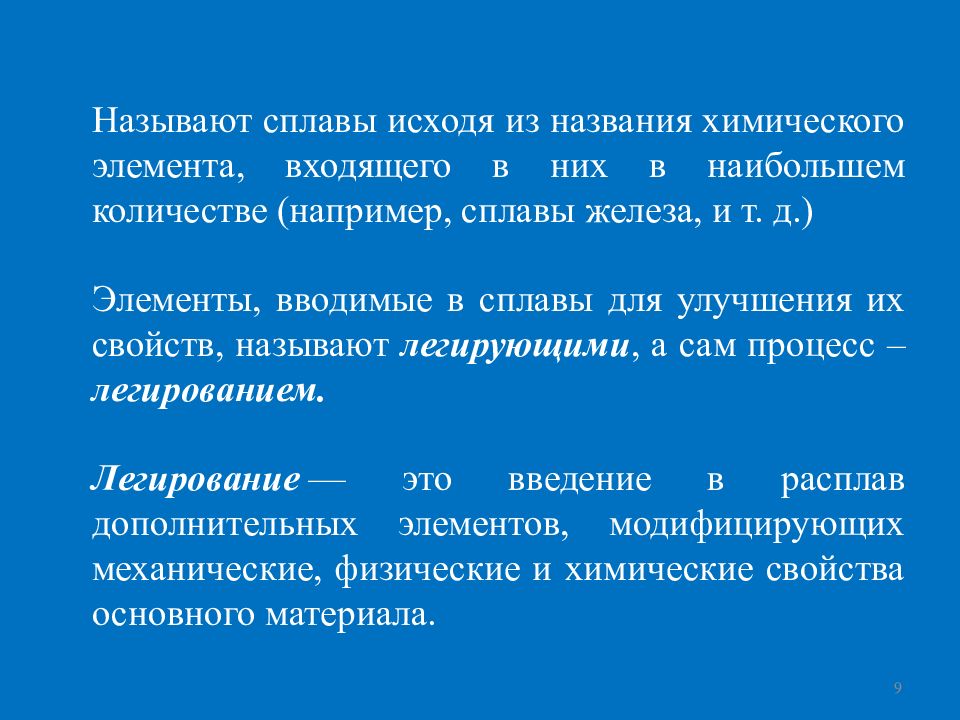 Называют сплавы исходя из названия химического элемента, входящего в них в наибольшем количестве (например, сплавы железа, и т. д.)

Элементы, вводимые в сплавы для улучшения их свойств, называют легирующими, а сам процесс – легированием.

Легирование — это введение в расплав дополнительных элементов, модифицирующих механические, физические и химические свойства основного материала.

9